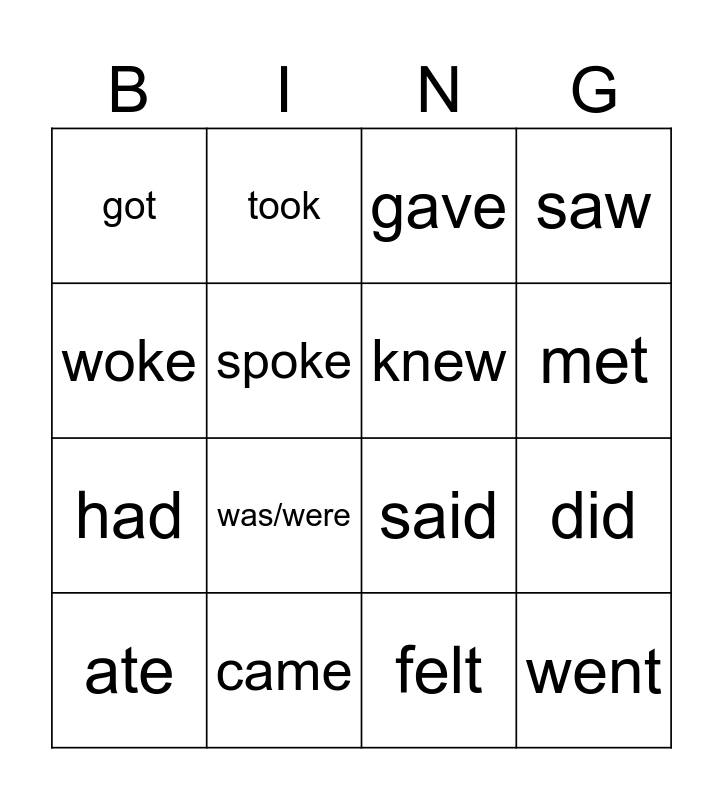 | B | I | N | G |
|---|---|---|---|
| got | took | gave | saw |
| woke | spoke | knew | met |
| had | was/were | said | did |
| ate | came | felt | went |